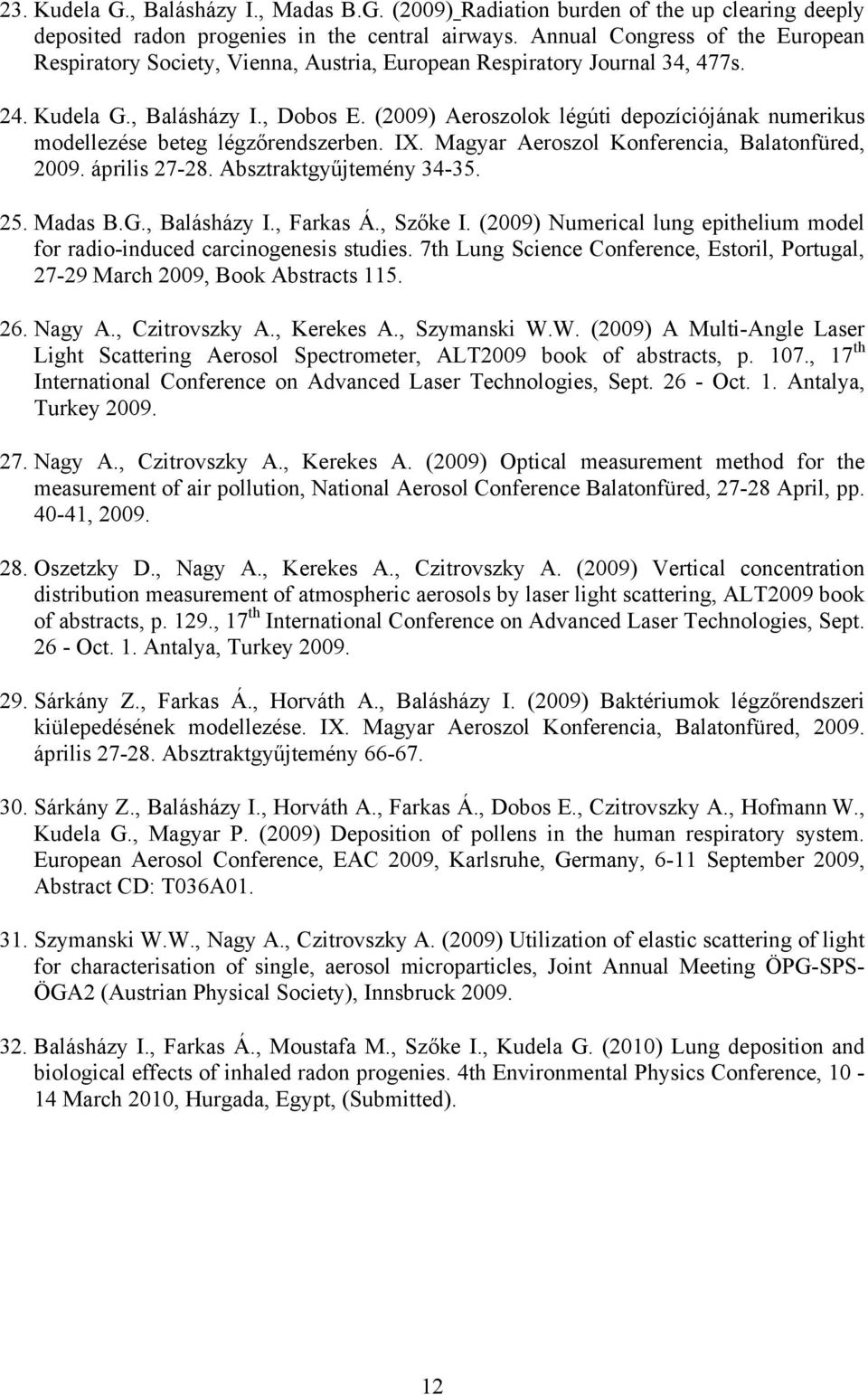 23. Kudela G., Balásházy I., Madas B.G. (2009) Radiation burden of the up clearing deeply deposited radon progenies in the central airways. Annual Congress of the European Respiratory Society, Vienna, Austria, European Respiratory Journal 34, 477s.

24. Kudela G., Balásházy I., Dobos E. (2009) Aeroszolok légúti depozíciójának numerikus modellezése beteg légzőrendszerben. IX. Magyar Aeroszol Konferencia, Balatonfüred, 2009. április 27-28. Absztraktgyűjtemény 34-35.

25. Madas B.G., Balásházy I., Farkas Á., Szőke I. (2009) Numerical lung epithelium model for radio-induced carcinogenesis studies. 7th Lung Science Conference, Estoril, Portugal, 27-29 March 2009, Book Abstracts 115.

26. Nagy A., Czitrovszky A., Kerekes A., Szymanski W.W. (2009) A Multi-Angle Laser Light Scattering Aerosol Spectrometer, ALT2009 book of abstracts, p. 107., 17$^{th}$ International Conference on Advanced Laser Technologies, Sept. 26 - Oct. 1. Antalya, Turkey 2009.

27. Nagy A., Czitrovszky A., Kerekes A. (2009) Optical measurement method for the measurement of air pollution, National Aerosol Conference Balatonfüred, 27-28 April, pp. 40-41, 2009.

28. Oszetzky D., Nagy A., Kerekes A., Czitrovszky A. (2009) Vertical concentration distribution measurement of atmospheric aerosols by laser light scattering, ALT2009 book of abstracts, p. 129., 17$^{th}$ International Conference on Advanced Laser Technologies, Sept. 26 - Oct. 1. Antalya, Turkey 2009.

29. Sárkány Z., Farkas Á., Horváth A., Balásházy I. (2009) Baktériumok légzőrendszeri kiülepedésének modellezése. IX. Magyar Aeroszol Konferencia, Balatonfüred, 2009. április 27-28. Absztraktgyűjtemény 66-67.

30. Sárkány Z., Balásházy I., Horváth A., Farkas Á., Dobos E., Czitrovszky A., Hofmann W., Kudela G., Magyar P. (2009) Deposition of pollens in the human respiratory system. European Aerosol Conference, EAC 2009, Karlsruhe, Germany, 6-11 September 2009, Abstract CD: T036A01.

31. Szymanski W.W., Nagy A., Czitrovszky A. (2009) Utilization of elastic scattering of light for characterisation of single, aerosol microparticles, Joint Annual Meeting ÖPG-SPS-ÖGA2 (Austrian Physical Society), Innsbruck 2009.

32. Balásházy I., Farkas Á., Moustafa M., Szőke I., Kudela G. (2010) Lung deposition and biological effects of inhaled radon progenies. 4th Environmental Physics Conference, 10 - 14 March 2010, Hurgada, Egypt, (Submitted).

12